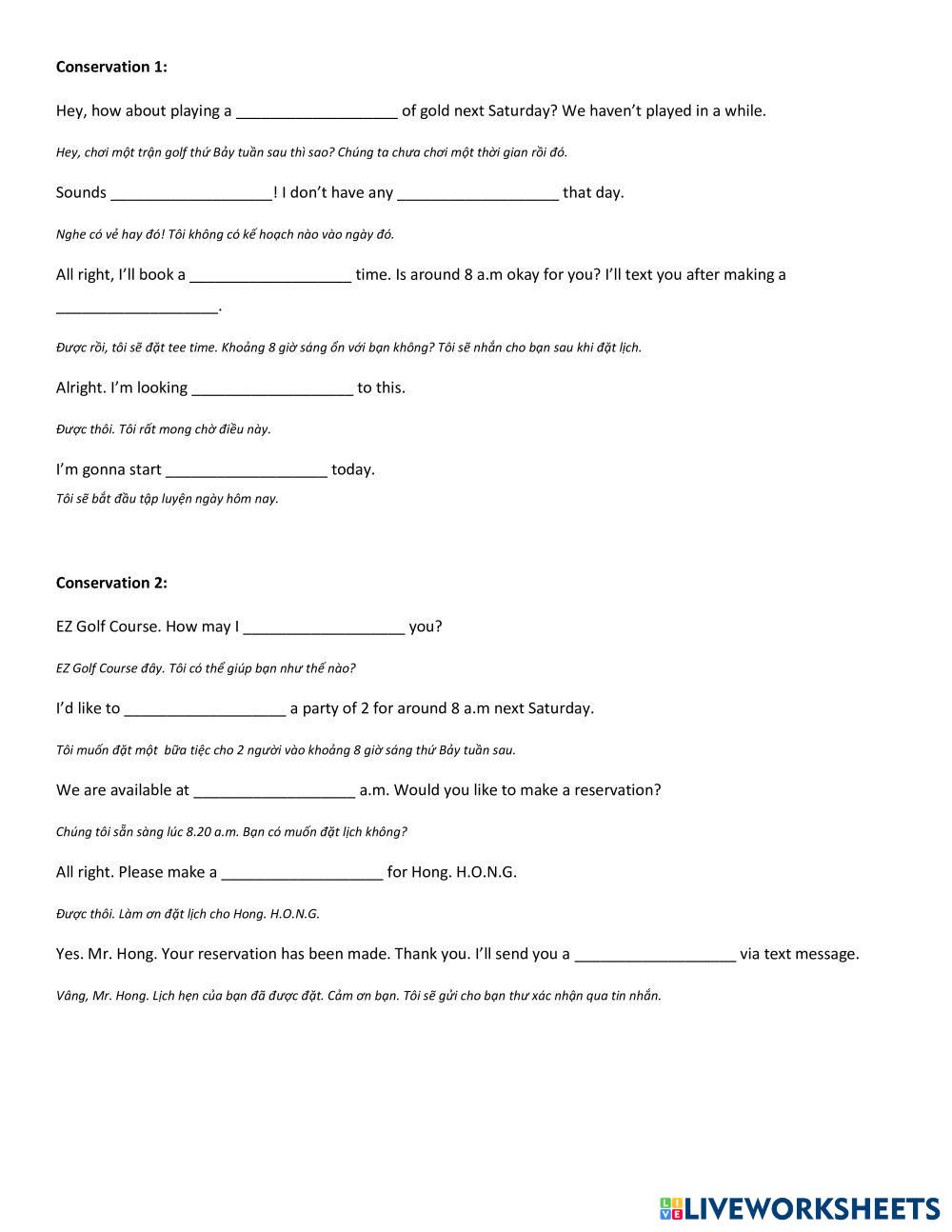 **Conservation 1:**

Hey, how about playing a __________________ of gold next Saturday? We haven't played in a while.

*Hey, chơi một trận golf thứ Bảy tuần sau thì sao? Chúng ta chưa chơi một thời gian rồi đó.*

Sounds __________________! I don't have any __________________ that day.

*Nghe có vẻ hay đó! Tôi không có kế hoạch nào vào ngày đó.*

All right, I'll book a __________________ time. Is around 8 a.m okay for you? I'll text you after making a __________________.

*Được rồi, tôi sẽ đặt tee time. Khoảng 8 giờ sáng ổn với bạn không? Tôi sẽ nhắn cho bạn sau khi đặt lịch.*

Alright. I'm looking __________________ to this.

*Được thôi. Tôi rất mong chờ điều này.*

I'm gonna start __________________ today.

*Tôi sẽ bắt đầu tập luyện ngày hôm nay.*

**Conservation 2:**

EZ Golf Course. How may I __________________ you?

*EZ Golf Course đây. Tôi có thể giúp bạn như thế nào?*

I'd like to __________________ a party of 2 for around 8 a.m next Saturday.

*Tôi muốn đặt một bữa tiệc cho 2 người vào khoảng 8 giờ sáng thứ Bảy tuần sau.*

We are available at __________________ a.m. Would you like to make a reservation?

*Chúng tôi sẵn sàng lúc 8.20 a.m. Bạn có muốn đặt lịch không?*

All right. Please make a __________________ for Hong. H.O.N.G.

*Được thôi. Làm ơn đặt lịch cho Hong. H.O.N.G.*

Yes. Mr. Hong. Your reservation has been made. Thank you. I'll send you a __________________ via text message.

*Vâng, Mr. Hong. Lịch hẹn của bạn đã được đặt. Cảm ơn bạn. Tôi sẽ gửi cho bạn thư xác nhận qua tin nhắn.*

LIVEWORKSHEETS